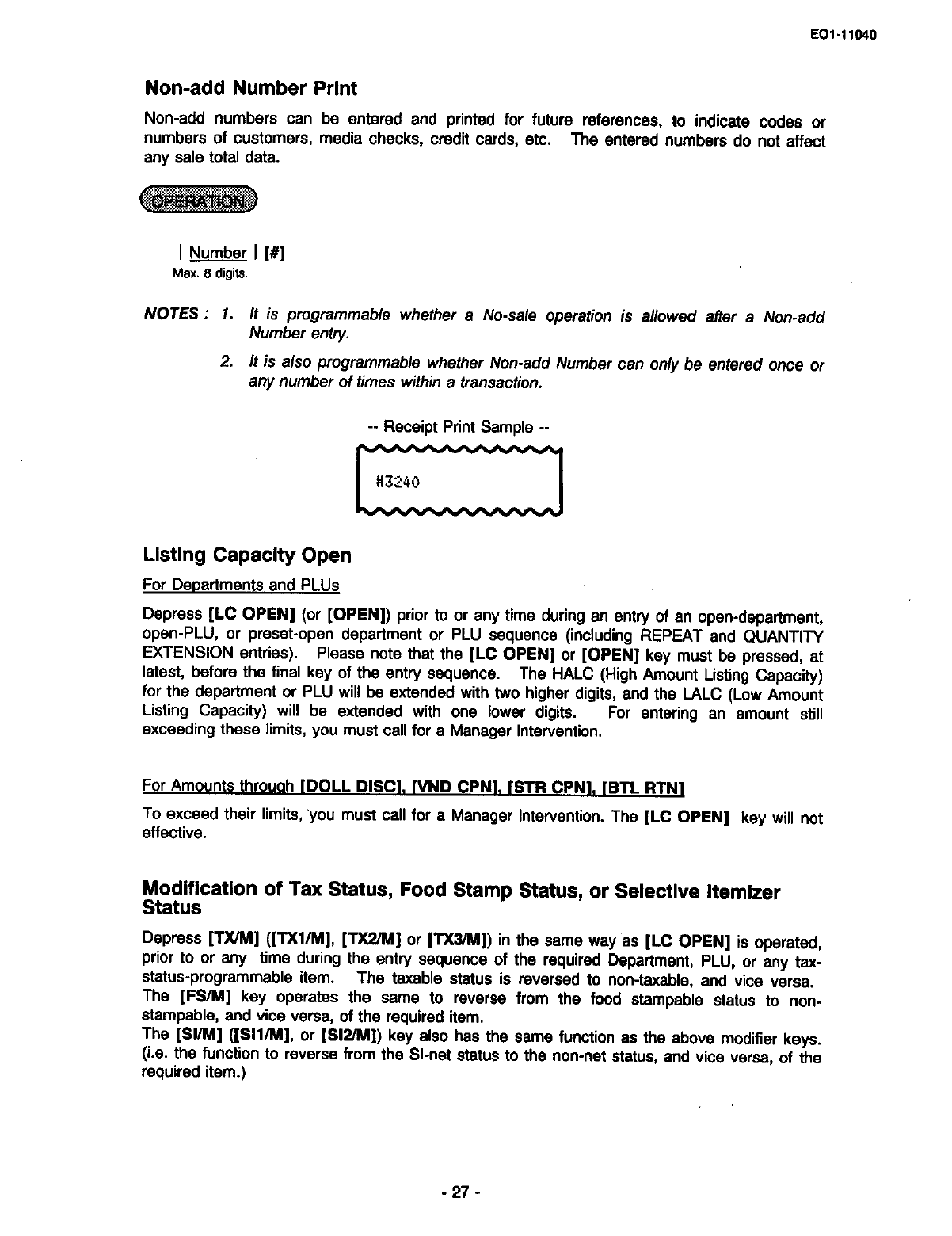 EO1-11040

Non-add Number Print

Non-add numbers can be entered and printed for future references, to indicate codes or numbers of customers, media checks, credit cards, etc. The entered numbers do not affect any sale total data.

OPERATION

| Number | [#]
Max. 8 digits.

NOTES : 1. It is programmable whether a No-sale operation is allowed after a Non-add Number entry.

2. It is also programmable whether Non-add Number can only be entered once or any number of times within a transaction.

-- Receipt Print Sample --

#3240

Listing Capacity Open

For Departments and PLUs

Depress [LC OPEN] (or [OPEN]) prior to or any time during an entry of an open-department, open-PLU, or preset-open department or PLU sequence (including REPEAT and QUANTITY EXTENSION entries). Please note that the [LC OPEN] or [OPEN] key must be pressed, at latest, before the final key of the entry sequence. The HALC (High Amount Listing Capacity) for the department or PLU will be extended with two higher digits, and the LALC (Low Amount Listing Capacity) will be extended with one lower digits. For entering an amount still exceeding these limits, you must call for a Manager Intervention.

For Amounts through [DOLL DISC], [VND CPN], [STR CPN], [BTL RTN]

To exceed their limits, you must call for a Manager Intervention. The [LC OPEN] key will not effective.

Modification of Tax Status, Food Stamp Status, or Selective Itemizer Status

Depress [TX/M] ([TX1/M], [TX2/M] or [TX3/M]) in the same way as [LC OPEN] is operated, prior to or any time during the entry sequence of the required Department, PLU, or any tax-status-programmable item. The taxable status is reversed to non-taxable, and vice versa. The [FS/M] key operates the same to reverse from the food stampable status to non-stampable, and vice versa, of the required item.
The [SI/M] ([SI1/M], or [SI2/M]) key also has the same function as the above modifier keys. (i.e. the function to reverse from the SI-net status to the non-net status, and vice versa, of the required item.)

- 27 -